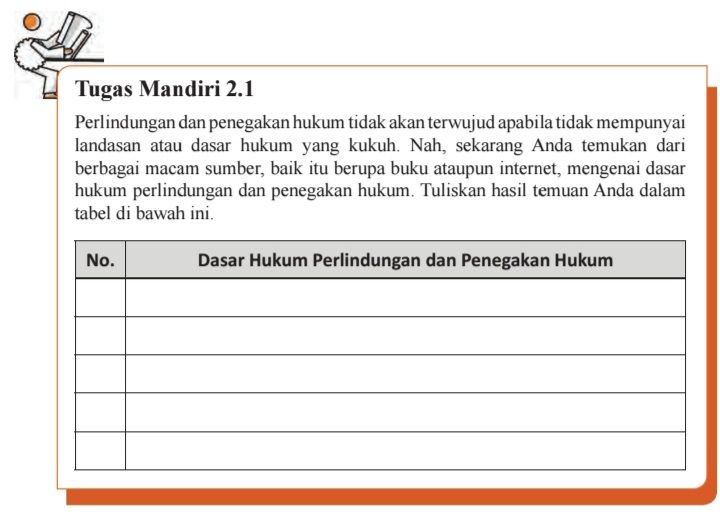 Tugas Mandiri 2.1

Perlindungan dan penegakan hukum tidak akan terwujud apabila tidak mempunyai landasan atau dasar hukum yang kukuh. Nah, sekarang Anda temukan dari berbagai macam sumber, baik itu berupa buku ataupun internet, mengenai dasar hukum perlindungan dan penegakan hukum. Tuliskan hasil temuan Anda dalam tabel di bawah ini.

| No. | Dasar Hukum Perlindungan dan Penegakan Hukum |
|---|---|
| | |
| | |
| | |
| | |
| | |